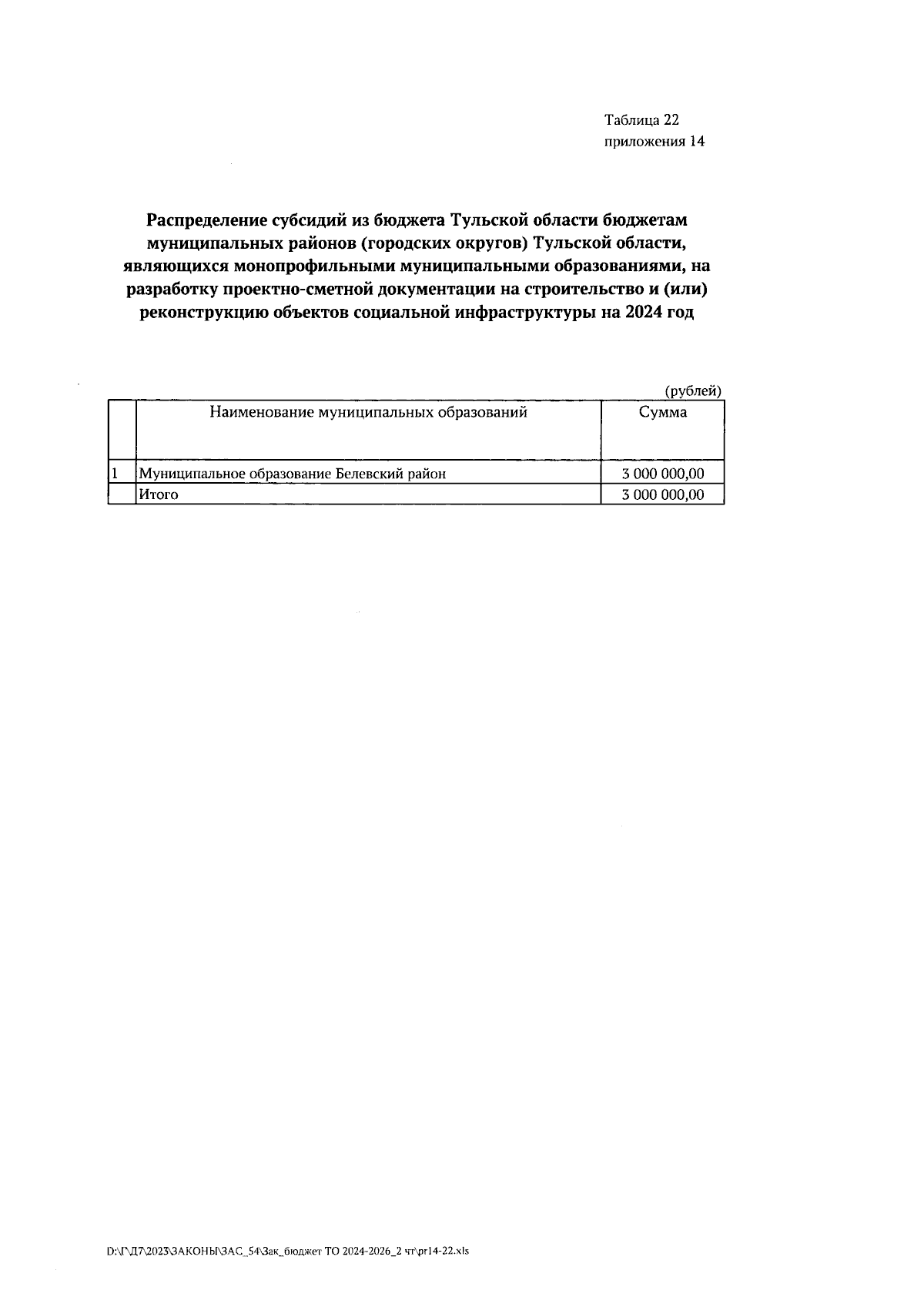 Таблица 22
приложения 14

Распределение субсидий из бюджета Тульской области бюджетам муниципальных районов (городских округов) Тульской области, являющихся монопрофильными муниципальными образованиями, на разработку проектно-сметной документации на строительство и (или) реконструкцию объектов социальной инфраструктуры на 2024 год

(рублей)

| | Наименование муниципальных образований | Сумма |
|---|---|---|
| 1 | Муниципальное образование Белевский район | 3 000 000,00 |
| | Итого | 3 000 000,00 |

D:\Г\Д7\2023\ЗАКОНЫ\ЗАС_54\Зак_бюджет ТО 2024-2026_2 чт\pr14-22.xls